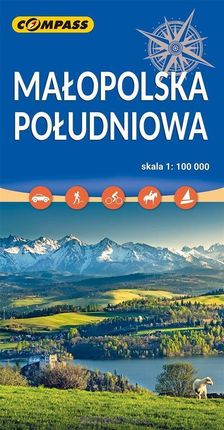 COMPASS

MAŁOPOLSKA POŁUDNIOWA

skala 1: 100 000